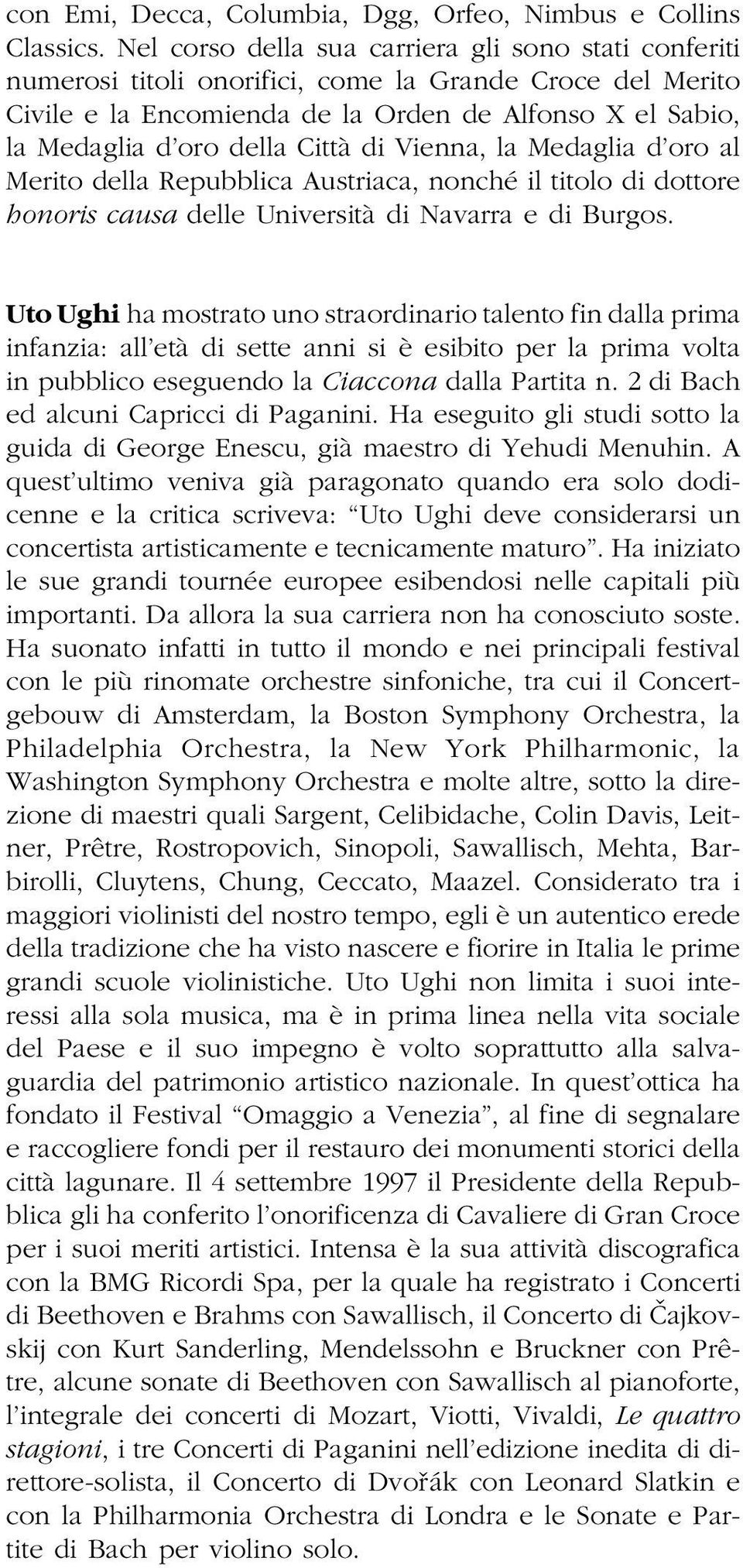 con Emi, Decca, Columbia, Dgg, Orfeo, Nimbus e Collins Classics. Nel corso della sua carriera gli sono stati conferiti numerosi titoli onorifici, come la Grande Croce del Merito Civile e la Encomienda de la Orden de Alfonso X el Sabio, la Medaglia d'oro della Città di Vienna, la Medaglia d'oro al Merito della Repubblica Austriaca, nonché il titolo di dottore honoris causa delle Università di Navarra e di Burgos.

Uto Ughi ha mostrato uno straordinario talento fin dalla prima infanzia: all'età di sette anni si è esibito per la prima volta in pubblico eseguendo la Ciaccona dalla Partita n. 2 di Bach ed alcuni Capricci di Paganini. Ha eseguito gli studi sotto la guida di George Enescu, già maestro di Yehudi Menuhin. A quest'ultimo veniva già paragonato quando era solo dodicenne e la critica scriveva: "Uto Ughi deve considerarsi un concertista artisticamente e tecnicamente maturo". Ha iniziato le sue grandi tournée europee esibendosi nelle capitali più importanti. Da allora la sua carriera non ha conosciuto soste. Ha suonato infatti in tutto il mondo e nei principali festival con le più rinomate orchestre sinfoniche, tra cui il Concertgebouw di Amsterdam, la Boston Symphony Orchestra, la Philadelphia Orchestra, la New York Philharmonic, la Washington Symphony Orchestra e molte altre, sotto la direzione di maestri quali Sargent, Celibidache, Colin Davis, Leitner, Prêtre, Rostropovich, Sinopoli, Sawallisch, Mehta, Barbirolli, Cluytens, Chung, Ceccato, Maazel. Considerato tra i maggiori violinisti del nostro tempo, egli è un autentico erede della tradizione che ha visto nascere e fiorire in Italia le prime grandi scuole violinistiche. Uto Ughi non limita i suoi interessi alla sola musica, ma è in prima linea nella vita sociale del Paese e il suo impegno è volto soprattutto alla salvaguardia del patrimonio artistico nazionale. In quest'ottica ha fondato il Festival "Omaggio a Venezia", al fine di segnalare e raccogliere fondi per il restauro dei monumenti storici della città lagunare. Il 4 settembre 1997 il Presidente della Repubblica gli ha conferito l'onorificenza di Cavaliere di Gran Croce per i suoi meriti artistici. Intensa è la sua attività discografica con la BMG Ricordi Spa, per la quale ha registrato i Concerti di Beethoven e Brahms con Sawallisch, il Concerto di Čajkovskij con Kurt Sanderling, Mendelssohn e Bruckner con Prêtre, alcune sonate di Beethoven con Sawallisch al pianoforte, l'integrale dei concerti di Mozart, Viotti, Vivaldi, Le quattro stagioni, i tre Concerti di Paganini nell'edizione inedita di direttore-solista, il Concerto di Dvořák con Leonard Slatkin e con la Philharmonia Orchestra di Londra e le Sonate e Partite di Bach per violino solo.